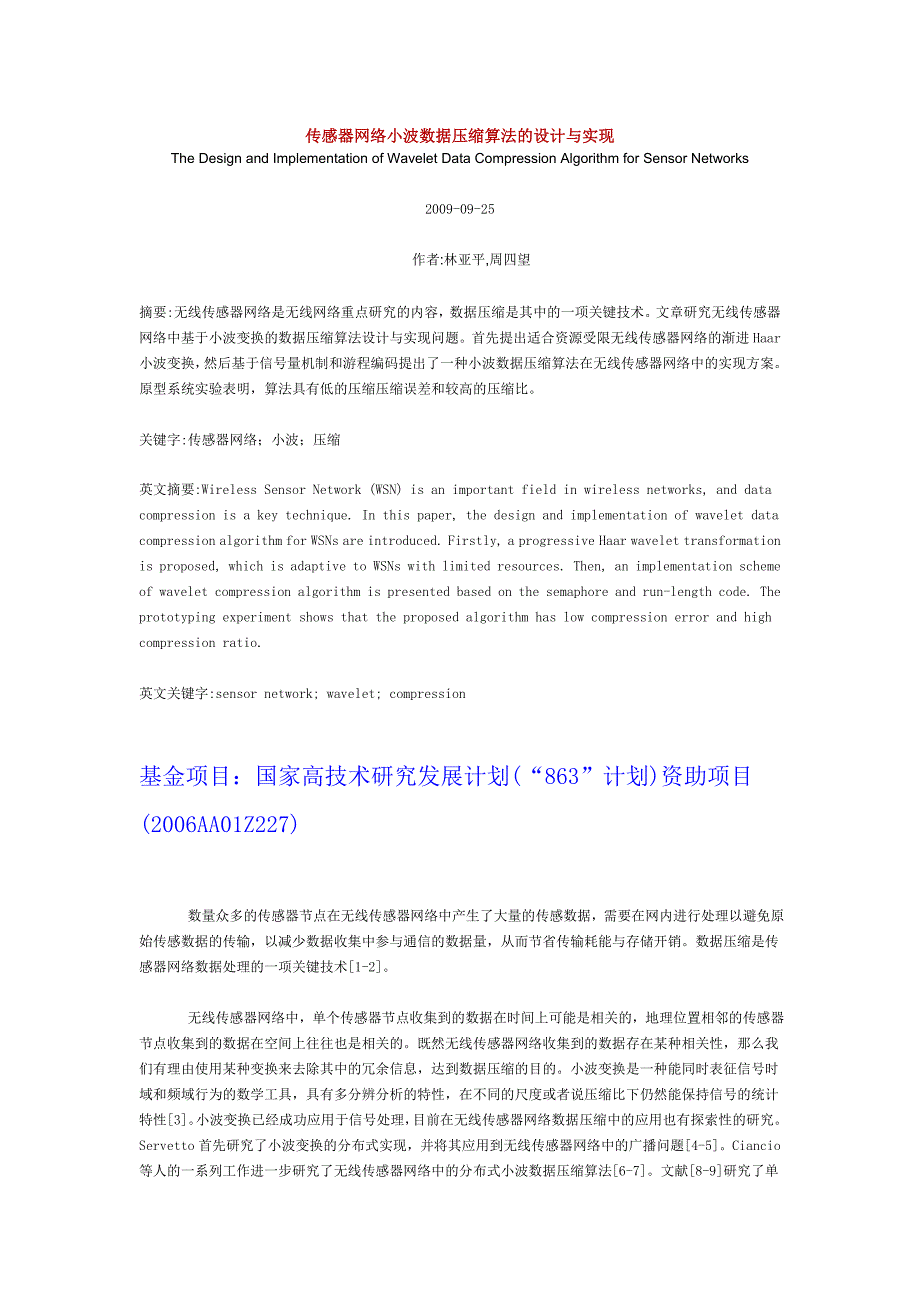 传感器网络小波数据压缩算法的设计与实现
The Design and Implementation of Wavelet Data Compression Algorithm for Sensor Networks

2009-09-25

作者:林亚平,周四望

摘要:无线传感器网络是无线网络重点研究的内容，数据压缩是其中的一项关键技术。文章研究无线传感器网络中基于小波变换的数据压缩算法设计与实现问题。首先提出适合资源受限无线传感器网络的渐进Haar小波变换，然后基于信号量机制和游程编码提出了一种小波数据压缩算法在无线传感器网络中的实现方案。原型系统实验表明，算法具有低的压缩压缩误差和较高的压缩比。

关键字:传感器网络；小波；压缩

英文摘要:Wireless Sensor Network (WSN) is an important field in wireless networks, and data compression is a key technique. In this paper, the design and implementation of wavelet data compression algorithm for WSNs are introduced. Firstly, a progressive Haar wavelet transformation is proposed, which is adaptive to WSNs with limited resources. Then, an implementation scheme of wavelet compression algorithm is presented based on the semaphore and run-length code. The prototyping experiment shows that the proposed algorithm has low compression error and high compression ratio.

英文关键字:sensor network; wavelet; compression

基金项目：国家高技术研究发展计划(“863”计划)资助项目(2006AA01Z227)

数量众多的传感器节点在无线传感器网络中产生了大量的传感数据，需要在网内进行处理以避免原始传感数据的传输，以减少数据收集中参与通信的数据量，从而节省传输耗能与存储开销。数据压缩是传感器网络数据处理的一项关键技术[1-2]。

无线传感器网络中，单个传感器节点收集到的数据在时间上可能是相关的，地理位置相邻的传感器节点收集到的数据在空间上往往也是相关的。既然无线传感器网络收集到的数据存在某种相关性，那么我们有理由使用某种变换来去除其中的冗余信息，达到数据压缩的目的。小波变换是一种能同时表征信号时域和频域行为的数学工具，具有多分辨分析的特性，在不同的尺度或者说压缩比下仍然能保持信号的统计特性[3]。小波变换已经成功应用于信号处理，目前在无线传感器网络数据压缩中的应用也有探索性的研究。Servetto首先研究了小波变换的分布式实现，并将其应用到无线传感器网络中的广播问题[4-5]。Ciancio等人的一系列工作进一步研究了无线传感器网络中的分布式小波数据压缩算法[6-7]。文献[8-9]研究了单